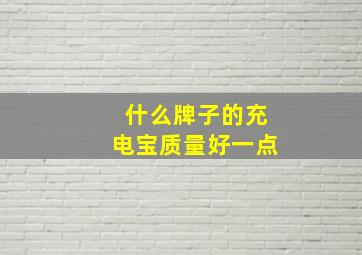 什么牌子的充电宝质量好一点